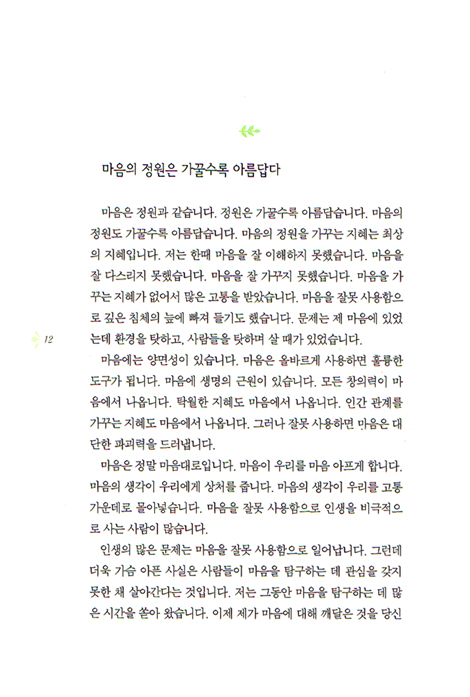 마음의 정원은 가꿀수록 아름답다

마음은 정원과 같습니다. 정원은 가꿀수록 아름답습니다. 마음의 정원도 가꿀수록 아름답습니다. 마음의 정원을 가꾸는 지혜는 최상의 지혜입니다. 저는 한때 마음을 잘 이해하지 못했습니다. 마음을 잘 다스리지 못했습니다. 마음을 잘 가꾸지 못했습니다. 마음을 가꾸는 지혜가 없어서 많은 고통을 받았습니다. 마음을 잘못 사용함으로 깊은 침체의 늪에 빠져 들기도 했습니다. 문제는 제 마음에 있었는데 환경을 탓하고, 사람들을 탓하며 살 때가 있었습니다.

12

마음에는 양면성이 있습니다. 마음은 올바르게 사용하면 훌륭한 도구가 됩니다. 마음에 생명의 근원이 있습니다. 모든 창의력이 마음에서 나옵니다. 탁월한 지혜도 마음에서 나옵니다. 인간 관계를 가꾸는 지혜도 마음에서 나옵니다. 그러나 잘못 사용하면 마음은 대단한 파괴력을 드러냅니다.

마음은 정말 마음대로입니다. 마음이 우리를 마음 아프게 합니다. 마음의 생각이 우리에게 상처를 줍니다. 마음의 생각이 우리를 고통 가운데로 몰아넣습니다. 마음을 잘못 사용함으로 인생을 비극적으로 사는 사람이 많습니다.

인생의 많은 문제는 마음을 잘못 사용함으로 일어납니다. 그런데 더욱 가슴 아픈 사실은 사람들이 마음을 탐구하는 데 관심을 갖지 못한 채 살아간다는 것입니다. 저는 그동안 마음을 탐구하는 데 많은 시간을 쏟아 왔습니다. 이제 제가 마음에 대해 깨달은 것을 당신